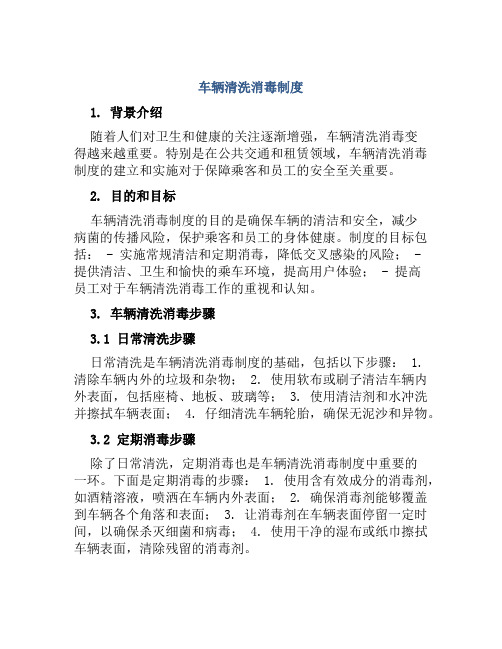 车辆清洗消毒制度

1. 背景介绍

随着人们对卫生和健康的关注逐渐增强，车辆清洗消毒变得越来越重要。特别是在公共交通和租赁领域，车辆清洗消毒制度的建立和实施对于保障乘客和员工的安全至关重要。

2. 目的和目标

车辆清洗消毒制度的目的是确保车辆的清洁和安全，减少病菌的传播风险，保护乘客和员工的身体健康。制度的目标包括： - 实施常规清洁和定期消毒，降低交叉感染的风险； - 提供清洁、卫生和愉快的乘车环境，提高用户体验； - 提高员工对于车辆清洗消毒工作的重视和认知。

3. 车辆清洗消毒步骤

3.1 日常清洗步骤

日常清洗是车辆清洗消毒制度的基础，包括以下步骤： 1. 清除车辆内外的垃圾和杂物； 2. 使用软布或刷子清洁车辆内外表面，包括座椅、地板、玻璃等； 3. 使用清洁剂和水冲洗并擦拭车辆表面； 4. 仔细清洗车辆轮胎，确保无泥沙和异物。

3.2 定期消毒步骤

除了日常清洗，定期消毒也是车辆清洗消毒制度中重要的一环。下面是定期消毒的步骤： 1. 使用含有效成分的消毒剂，如酒精溶液，喷洒在车辆内外表面； 2. 确保消毒剂能够覆盖到车辆各个角落和表面； 3. 让消毒剂在车辆表面停留一定时间，以确保杀灭细菌和病毒； 4. 使用干净的湿布或纸巾擦拭车辆表面，清除残留的消毒剂。